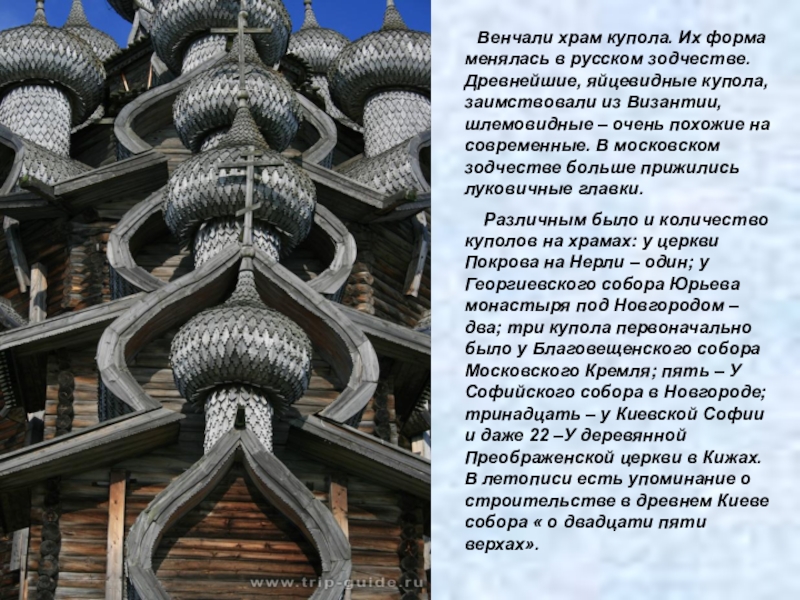 Венчали храм купола. Их форма менялась в русском зодчестве. Древнейшие, яйцевидные купола, заимствовали из Византии, шлемовидные – очень похожие на современные. В московском зодчестве больше прижились луковичные главки.

Различным было и количество куполов на храмах: у церкви Покрова на Нерли – один; у Георгиевского собора Юрьева монастыря под Новгородом – два; три купола первоначально было у Благовещенского собора Московского Кремля; пять – У Софийского собора в Новгороде; тринадцать – у Киевской Софии и даже 22 –У деревянной Преображенской церкви в Кижах. В летописи есть упоминание о строительстве в древнем Киеве собора « о двадцати пяти верхах».

www.trip-guide.ru